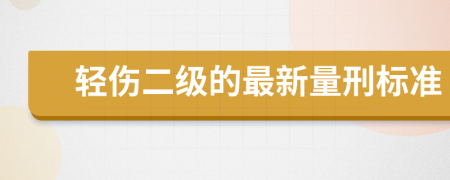 轻伤二级的最新量刑标准